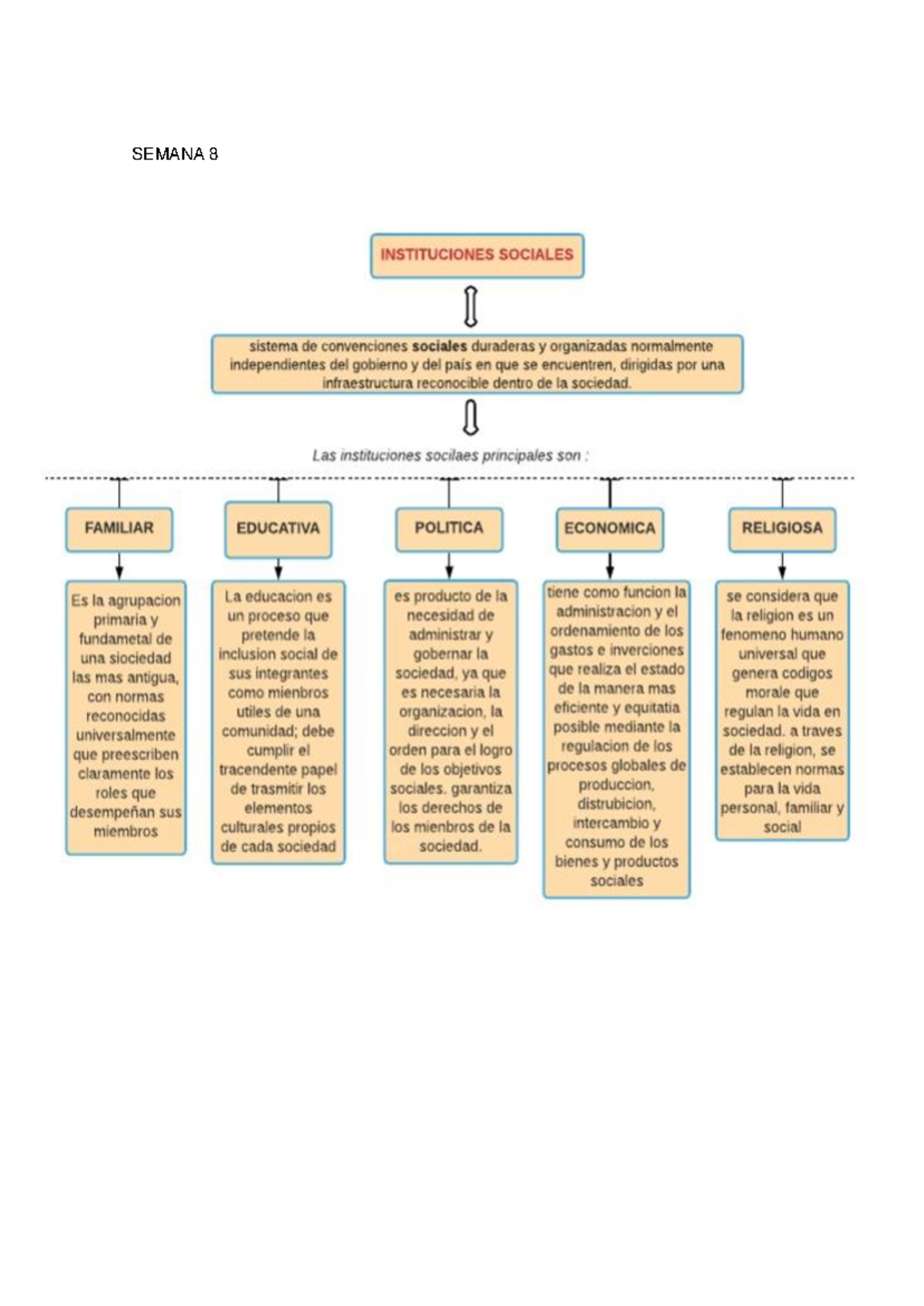 SEMANA 8

INSTITUCIONES SOCIALES

sistema de convenciones sociales duraderas y organizadas normalmente independientes del gobierno y del país en que se encuentren, dirigidas por una infraestructura reconocible dentro de la sociedad.

Las instituciones socilaes principales son :

FAMILIAR

Es la agrupacion primaria y fundametal de una siociedad las mas antigua, con normas reconocidas universalmente que preescriben claramente los roles que desempeñan sus miembros

EDUCATIVA

La educacion es un proceso que pretende la inclusion social de sus integrantes como mienbros utiles de una comunidad; debe cumplir el tracendente papel de trasmitir los elementos culturales propios de cada sociedad

POLITICA

es producto de la necesidad de administrar y gobernar la sociedad, ya que es necesaria la organizacion, la direccion y el orden para el logro de los objetivos sociales. garantiza los derechos de los mienbros de la sociedad.

ECONOMICA

tiene como funcion la administracion y el ordenamiento de los gastos e inverciones que realiza el estado de la manera mas eficiente y equitatia posible mediante la regulacion de los procesos globales de produccion, distrubicion, intercambio y consumo de los bienes y productos sociales

RELIGIOSA

se considera que la religion es un fenomeno humano universal que genera codigos morale que regulan la vida en sociedad. a traves de la religion, se establecen normas para la vida personal, familiar y social